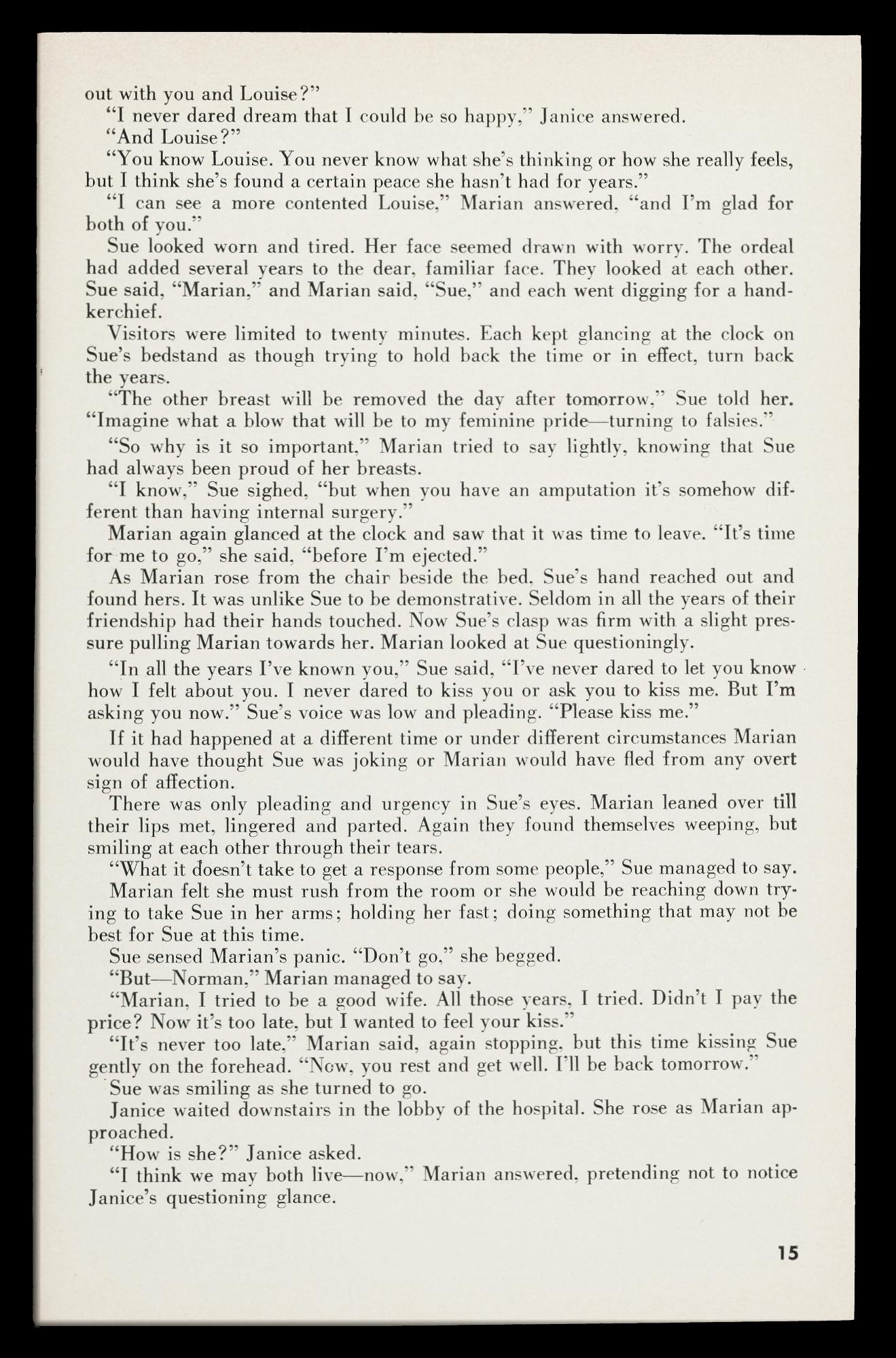 out with you and Louise?"

"I never dared dream that I could be so happy," Janice answered.

"And Louise?"

"You know Louise. You never know what she's thinking or how she really feels, but I think she's found a certain peace she hasn't had for years."

"I can see a more contented Louise," Marian answered, "and I'm glad for both of you."

Sue looked worn and tired. Her face seemed drawn with worry. The ordeal had added several years to the dear, familiar face. They looked at each other. Sue said, "Marian," and Marian said, "Sue," and each went digging for a handkerchief.

Visitors were limited to twenty minutes. Each kept glancing at the clock on Sue's bedstand as though trying to hold back the time or in effect, turn back the years.

"The other breast will be removed the day after tomorrow," Sue told her. "Imagine what a blow that will be to my feminine pride—turning to falsies."

"So why is it so important," Marian tried to say lightly, knowing that Sue had always been proud of her breasts.

"I know," Sue sighed, "but when you have an amputation it's somehow different than having internal surgery."

Marian again glanced at the clock and saw that it was time to leave. "It's time for me to go," she said, "before I'm ejected."

As Marian rose from the chair beside the bed, Sue's hand reached out and found hers. It was unlike Sue to be demonstrative. Seldom in all the years of their friendship had their hands touched. Now Sue's clasp was firm with a slight pressure pulling Marian towards her. Marian looked at Sue questioningly.

"In all the years I've known you," Sue said, "I've never dared to let you know how I felt about you. I never dared to kiss you or ask you to kiss me. But I'm asking you now." Sue's voice was low and pleading. "Please kiss me."

If it had happened at a different time or under different circumstances Marian would have thought Sue was joking or Marian would have fled from any overt sign of affection.

There was only pleading and urgency in Sue's eyes. Marian leaned over till their lips met, lingered and parted. Again they found themselves weeping, but smiling at each other through their tears.

"What it doesn't take to get a response from some people," Sue managed to say.

Marian felt she must rush from the room or she would be reaching down trying to take Sue in her arms; holding her fast; doing something that may not be best for Sue at this time.

Sue sensed Marian's panic. "Don't go," she begged.

"But—Norman," Marian managed to say.

"Marian, I tried to be a good wife. All those years, I tried. Didn't I pay the price? Now it's too late, but I wanted to feel your kiss."

"It's never too late," Marian said, again stopping, but this time kissing Sue gently on the forehead. "Now, you rest and get well. I'll be back tomorrow."

Sue was smiling as she turned to go.

Janice waited downstairs in the lobby of the hospital. She rose as Marian approached.

"How is she?" Janice asked.

"I think we may both live—now," Marian answered, pretending not to notice Janice's questioning glance.

15